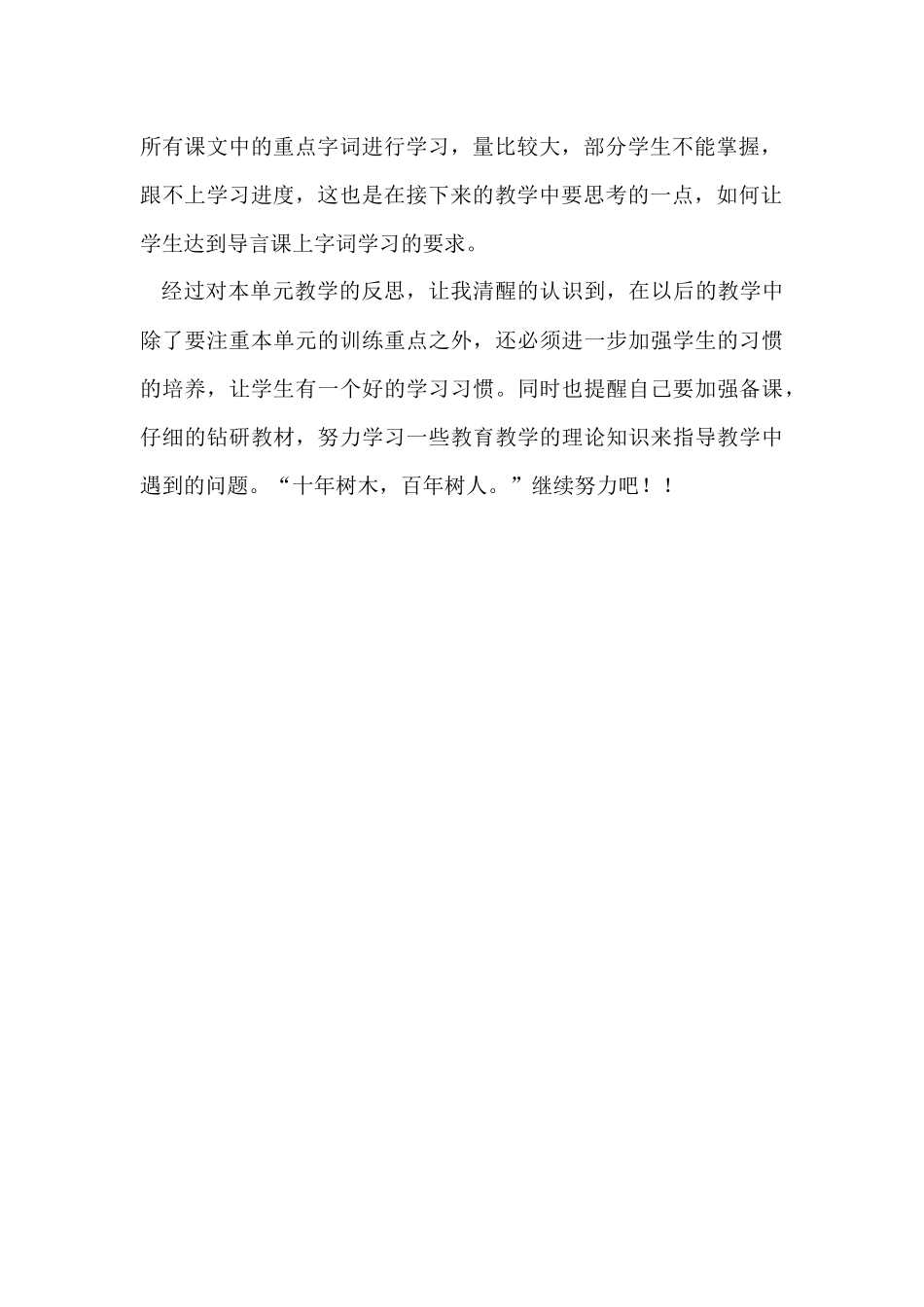 所有课文中的重点字词进行学习，量比较大，部分学生不能掌握，跟不上学习进度，这也是在接下来的教学中要思考的一点，如何让学生达到导言课上字词学习的要求。

经过对本单元教学的反思，让我清醒的认识到，在以后的教学中除了要注重本单元的训练重点之外，还必须进一步加强学生的习惯的培养，让学生有一个好的学习习惯。同时也提醒自己要加强备课，仔细的钻研教材，努力学习一些教育教学的理论知识来指导教学中遇到的问题。“十年树木，百年树人。”继续努力吧！！